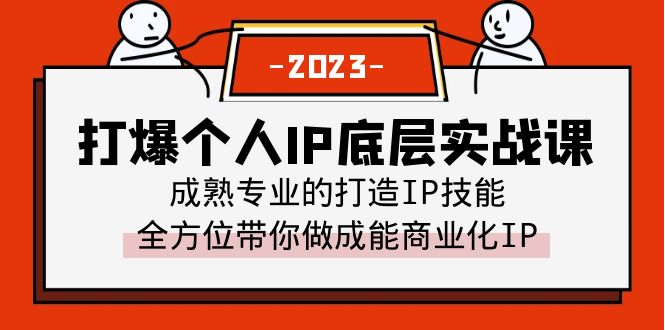 -2023-

打爆个人IP底层实战课

成熟专业的打造IP技能

全方位带你做成能商业化IP